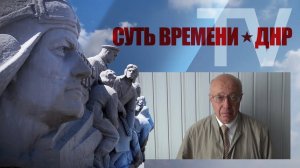 СУТЬ ВРЕМЕНИ ★ ДНР
TV